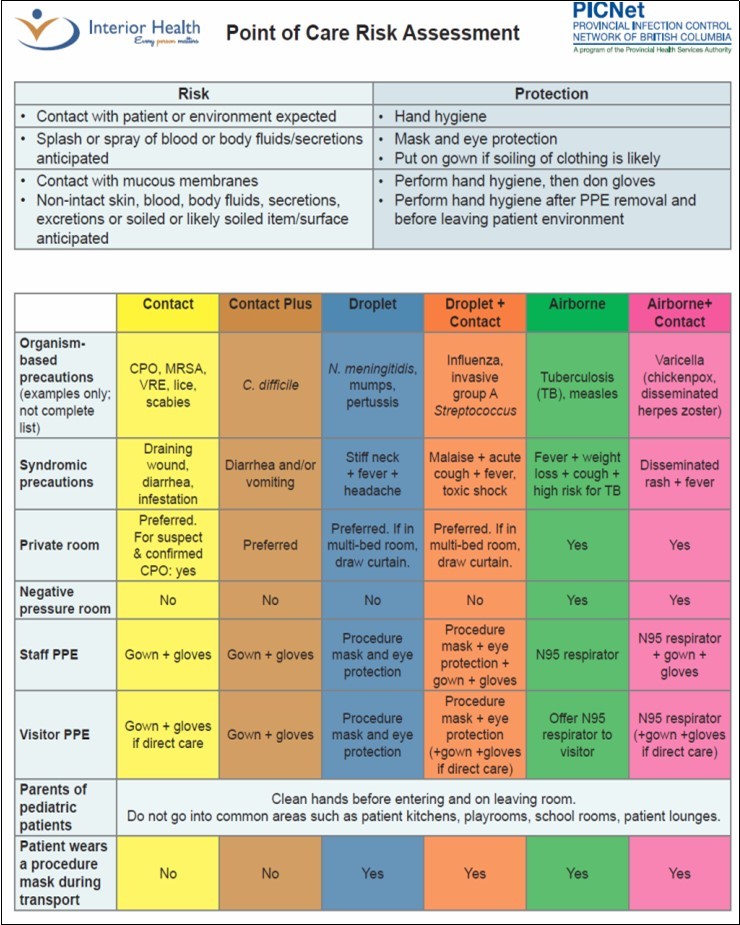 Interior Health
Every person matters

Point of Care Risk Assessment

PICNet
PROVINCIAL INFECTION CONTROL NETWORK OF BRITISH COLUMBIA
A program of the Provincial Health Services Authority

| Risk | Protection |
|---|---|
| • Contact with patient or environment expected | • Hand hygiene |
| • Splash or spray of blood or body fluids/secretions anticipated | • Mask and eye protection • Put on gown if soiling of clothing is likely |
| • Contact with mucous membranes • Non-intact skin, blood, body fluids, secretions, excretions or soiled or likely soiled item/surface anticipated | • Perform hand hygiene, then don gloves • Perform hand hygiene after PPE removal and before leaving patient environment |

| | Contact | Contact Plus | Droplet | Droplet + Contact | Airborne | Airborne+ Contact |
|---|---|---|---|---|---|---|
| Organism-based precautions (examples only; not complete list) | CPO, MRSA, VRE, lice, scabies | C. difficile | N. meningitidis, mumps, pertussis | Influenza, invasive group A Streptococcus | Tuberculosis (TB), measles | Varicella (chickenpox, disseminated herpes zoster) |
| Syndromic precautions | Draining wound, diarrhea, infestation | Diarrhea and/or vomiting | Stiff neck + fever + headache | Malaise + acute cough + fever, toxic shock | Fever + weight loss + cough + high risk for TB | Disseminated rash + fever |
| Private room | Preferred. For suspect & confirmed CPO: yes | Preferred | Preferred. If in multi-bed room, draw curtain. | Preferred. If in multi-bed room, draw curtain. | Yes | Yes |
| Negative pressure room | No | No | No | No | Yes | Yes |
| Staff PPE | Gown + gloves | Gown + gloves | Procedure mask and eye protection | Procedure mask + eye protection + gown + gloves | N95 respirator | N95 respirator + gown + gloves |
| Visitor PPE | Gown + gloves if direct care | Gown + gloves | Procedure mask and eye protection | Procedure mask + eye protection (+gown +gloves if direct care) | Offer N95 respirator to visitor | N95 respirator (+gown +gloves if direct care) |
| Parents of pediatric patients | Clean hands before entering and on leaving room. Do not go into common areas such as patient kitchens, playrooms, school rooms, patient lounges. | | | | | |
| Patient wears a procedure mask during transport | No | No | Yes | Yes | Yes | Yes |